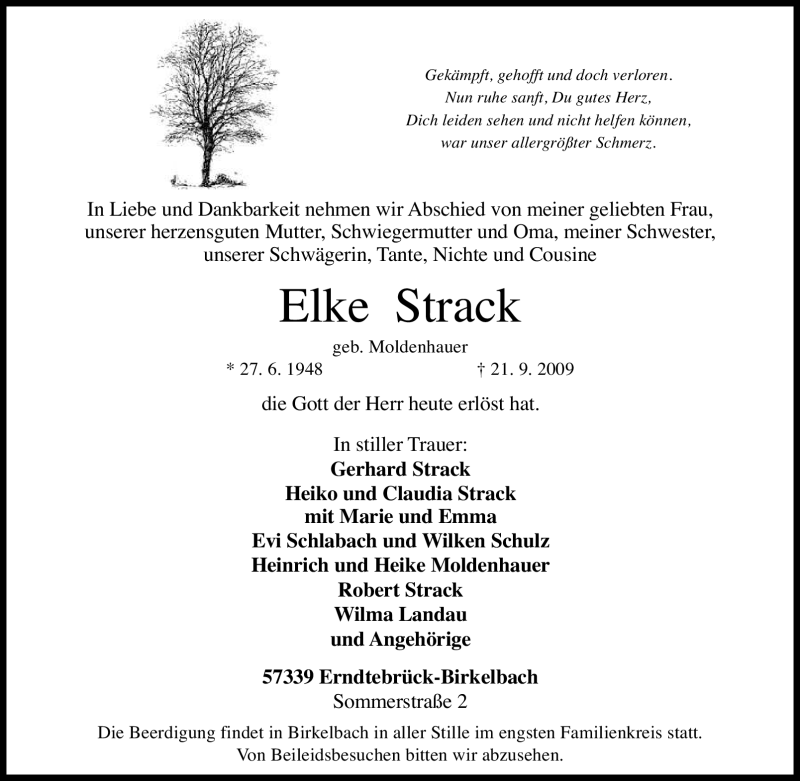 Gekämpft, gehofft und doch verloren.
Nun ruhe sanft, Du gutes Herz,
Dich leiden sehen und nicht helfen können,
war unser allergrößter Schmerz.

In Liebe und Dankbarkeit nehmen wir Abschied von meiner geliebten Frau, unserer herzensguten Mutter, Schwiegermutter und Oma, meiner Schwester, unserer Schwägerin, Tante, Nichte und Cousine

Elke Strack

geb. Moldenhauer
* 27. 6. 1948 † 21. 9. 2009

die Gott der Herr heute erlöst hat.

In stiller Trauer:
Gerhard Strack
Heiko und Claudia Strack
mit Marie und Emma
Evi Schlabach und Wilken Schulz
Heinrich und Heike Moldenhauer
Robert Strack
Wilma Landau
und Angehörige

57339 Erndtebrück-Birkelbach
Sommerstraße 2

Die Beerdigung findet in Birkelbach in aller Stille im engsten Familienkreis statt.
Von Beileidsbesuchen bitten wir abzusehen.